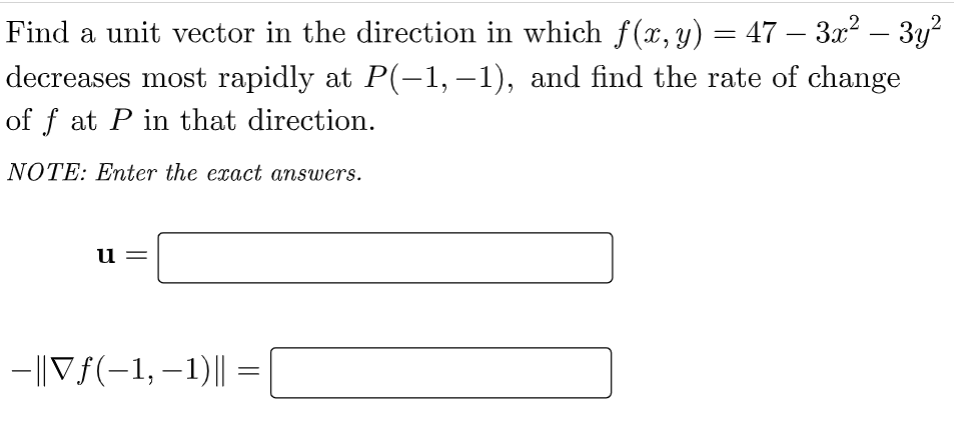 Find a unit vector in the direction in which $f(x, y) = 47 - 3x^2 - 3y^2$ decreases most rapidly at $P(-1, -1)$, and find the rate of change of $f$ at $P$ in that direction.

NOTE: Enter the exact answers.

$\mathbf{u} =$

$-\|\nabla f(-1, -1)\| =$